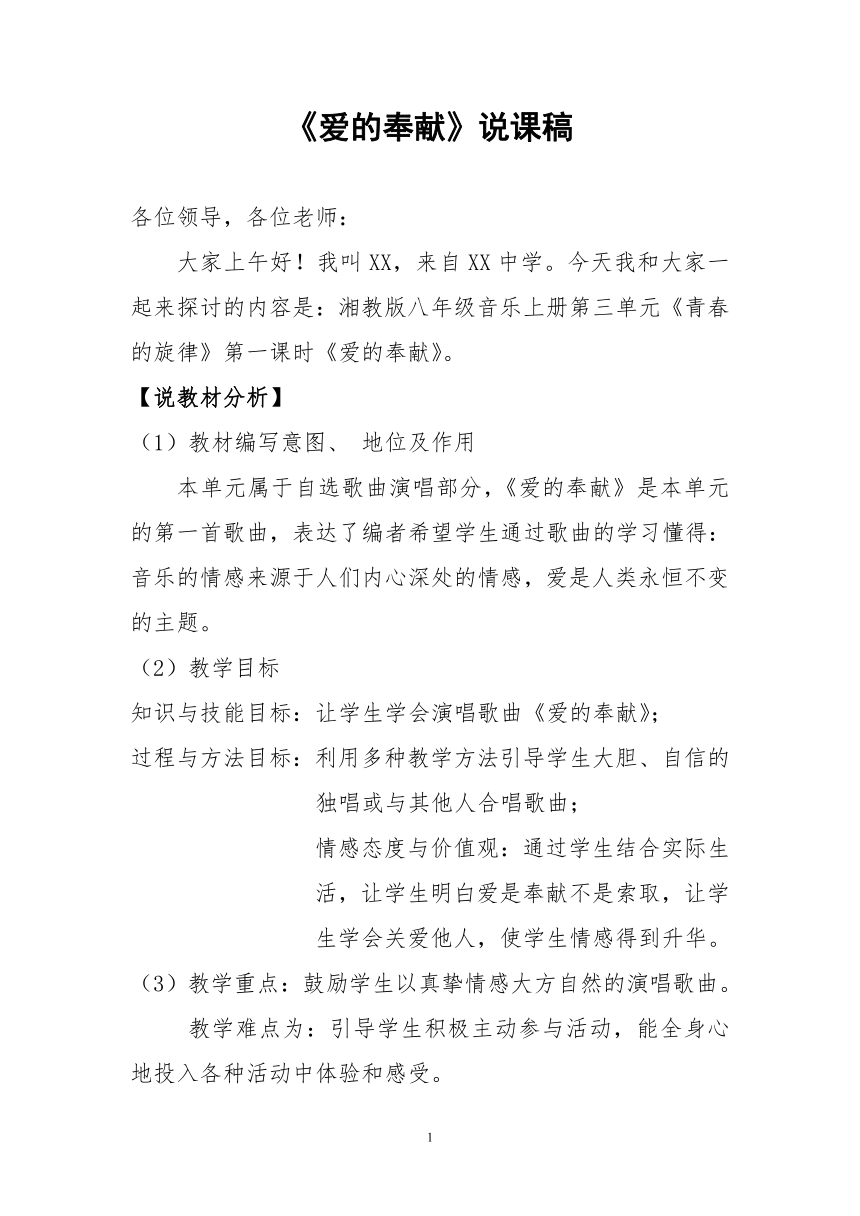 《爱的奉献》说课稿

各位领导，各位老师：

大家上午好！我叫XX，来自XX中学。今天我和大家一起来探讨的内容是：湘教版八年级音乐上册第三单元《青春的旋律》第一课时《爱的奉献》。

【说教材分析】

（1）教材编写意图、 地位及作用

本单元属于自选歌曲演唱部分，《爱的奉献》是本单元的第一首歌曲，表达了编者希望学生通过歌曲的学习懂得：音乐的情感来源于人们内心深处的情感，爱是人类永恒不变的主题。

（2）教学目标

知识与技能目标：让学生学会演唱歌曲《爱的奉献》；

过程与方法目标：利用多种教学方法引导学生大胆、自信的独唱或与其他人合唱歌曲；

情感态度与价值观：通过学生结合实际生活，让学生明白爱是奉献不是索取，让学生学会关爱他人，使学生情感得到升华。

（3）教学重点：鼓励学生以真挚情感大方自然的演唱歌曲。

教学难点为：引导学生积极主动参与活动，能全身心地投入各种活动中体验和感受。

1